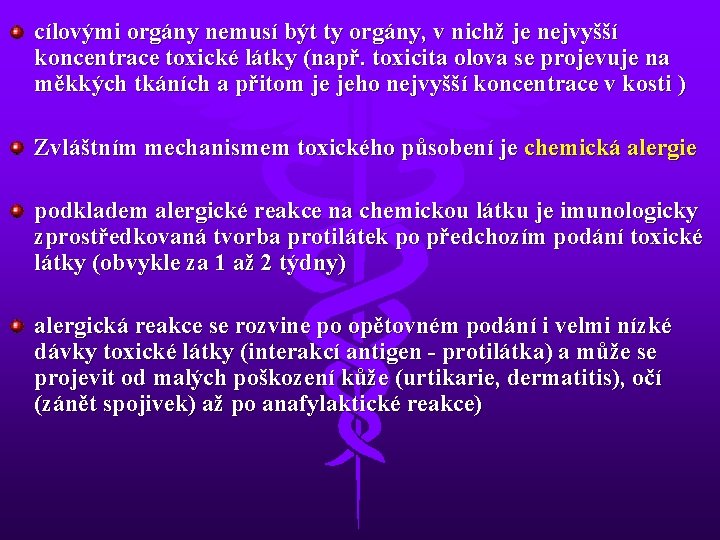 cílovými orgány nemusí být ty orgány, v nichž je nejvyšší koncentrace toxické látky (např. toxicita olova se projevuje na měkkých tkáních a přitom je jeho nejvyšší koncentrace v kosti )

Zvláštním mechanismem toxického působení je chemická alergie

podkladem alergické reakce na chemickou látku je imunologicky zprostředkovaná tvorba protilátek po předchozím podání toxické látky (obvykle za 1 až 2 týdny)

alergická reakce se rozvine po opětovném podání i velmi nízké dávky toxické látky (interakcí antigen - protilátka) a může se projevit od malých poškození kůže (urtikarie, dermatitis), očí (zánět spojivek) až po anafylaktické reakce)